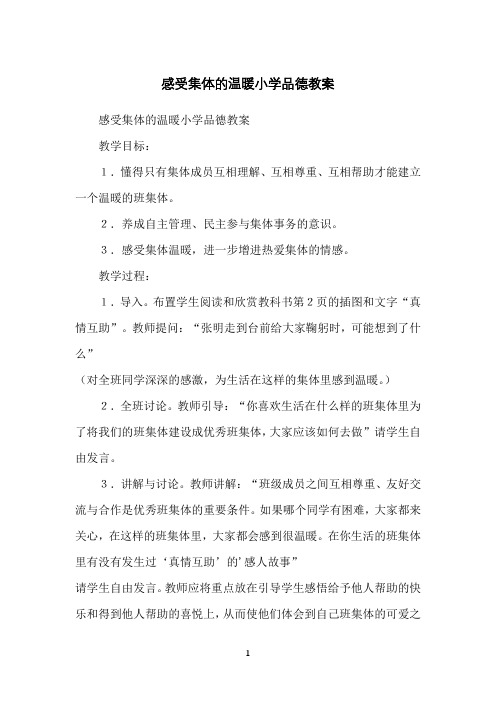 感受集体的温暖小学品德教案

感受集体的温暖小学品德教案

教学目标：

1．懂得只有集体成员互相理解、互相尊重、互相帮助才能建立一个温暖的班集体。

2．养成自主管理、民主参与集体事务的意识。

3．感受集体温暖，进一步增进热爱集体的情感。

教学过程：

1．导入。布置学生阅读和欣赏教科书第2页的插图和文字“真情互助”。教师提问：“张明走到台前给大家鞠躬时，可能想到了什么”

（对全班同学深深的感激，为生活在这样的集体里感到温暖。）

2．全班讨论。教师引导：“你喜欢生活在什么样的班集体里为了将我们的班集体建设成优秀班集体，大家应该如何去做”请学生自由发言。

3．讲解与讨论。教师讲解：“班级成员之间互相尊重、友好交流与合作是优秀班集体的重要条件。如果哪个同学有困难，大家都来关心，在这样的班集体里，大家都会感到很温暖。在你生活的班集体里有没有发生过‘真情互助’的’感人故事”

请学生自由发言。教师应将重点放在引导学生感悟给予他人帮助的快乐和得到他人帮助的喜悦上，从而使他们体会到自己班集体的可爱之

1